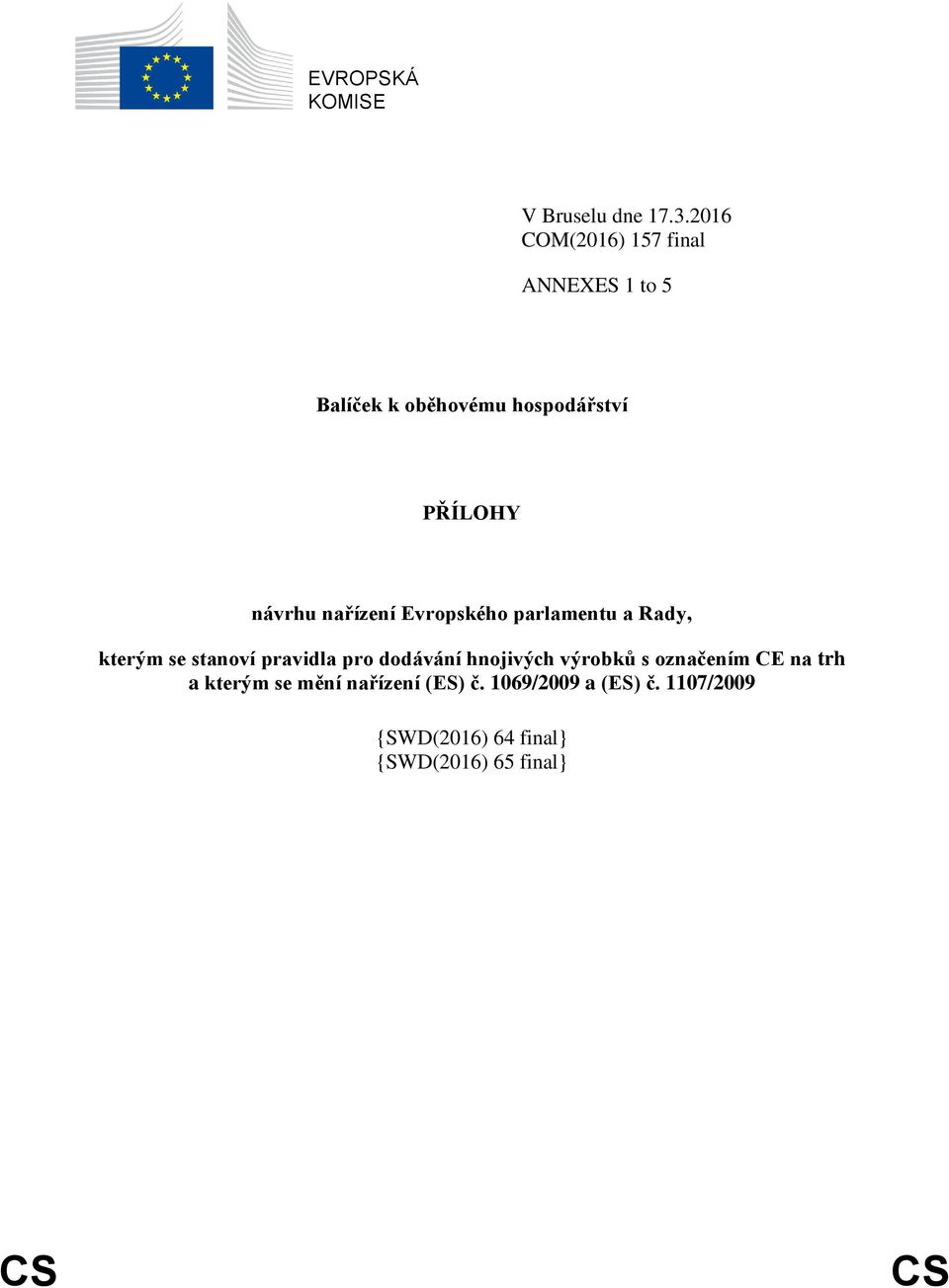 EVROPSKÁ
KOMISE

V Bruselu dne 17.3.2016
COM(2016) 157 final

ANNEXES 1 to 5

Balíček k oběhovému hospodářství

PŘÍLOHY

návrhu nařízení Evropského parlamentu a Rady,

kterým se stanoví pravidla pro dodávání hnojivých výrobků s označením CE na trh a kterým se mění nařízení (ES) č. 1069/2009 a (ES) č. 1107/2009

{SWD(2016) 64 final}
{SWD(2016) 65 final}

CS CS